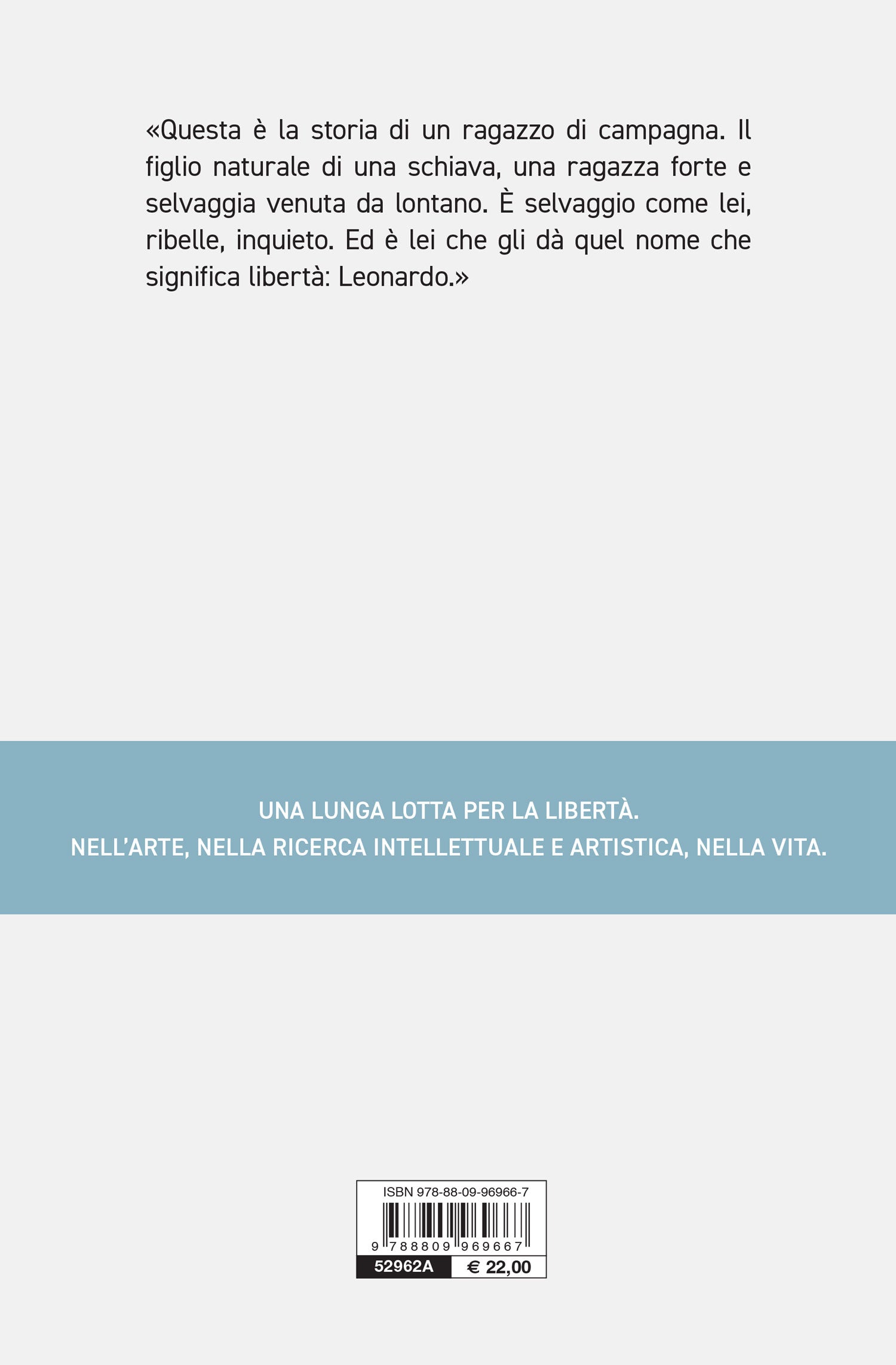 «Questa è la storia di un ragazzo di campagna. Il figlio naturale di una schiava, una ragazza forte e selvaggia venuta da lontano. È selvaggio come lei, ribelle, inquieto. Ed è lei che gli dà quel nome che significa libertà: Leonardo.»

UNA LUNGA LOTTA PER LA LIBERTÀ.
NELL'ARTE, NELLA RICERCA INTELLETTUALE E ARTISTICA, NELLA VITA.

ISBN 978-88-09-96966-7
9 788809 969667
52962A
€ 22,00